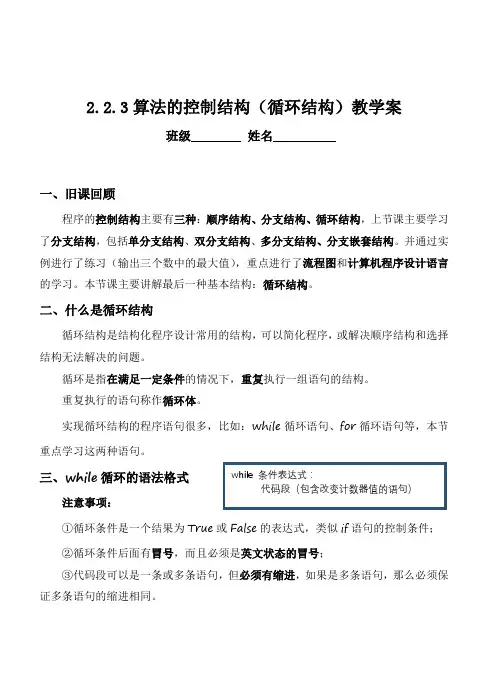 2.2.3 算法的控制结构（循环结构）教学案

班级________ 姓名__________

一、旧课回顾

程序的控制结构主要有三种：顺序结构、分支结构、循环结构，上节课主要学习了分支结构，包括单分支结构、双分支结构、多分支结构、分支嵌套结构。并通过实例进行了练习（输出三个数中的最大值），重点进行了流程图和计算机程序设计语言的学习。本节课主要讲解最后一种基本结构：循环结构。

二、什么是循环结构

循环结构是结构化程序设计常用的结构，可以简化程序，或解决顺序结构和选择结构无法解决的问题。

循环是指在满足一定条件的情况下，重复执行一组语句的结构。

重复执行的语句称作循环体。

实现循环结构的程序语句很多，比如：while 循环语句、for 循环语句等，本节重点学习这两种语句。

三、while 循环的语法格式

while 条件表达式：
    代码段（包含改变计数器值的语句）

注意事项：

①循环条件是一个结果为 True 或 False 的表达式，类似 if 语句的控制条件；

②循环条件后面有冒号，而且必须是英文状态的冒号；

③代码段可以是一条或多条语句，但必须有缩进，如果是多条语句，那么必须保证多条语句的缩进相同。